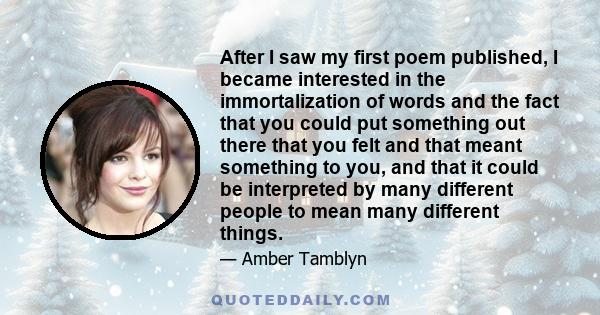 After I saw my first poem published, I became interested in the immortalization of words and the fact that you could put something out there that you felt and that meant something to you, and that it could be interpreted by many different people to mean many different things.

— Amber Tamblyn

QUOTEDDAILY.COM